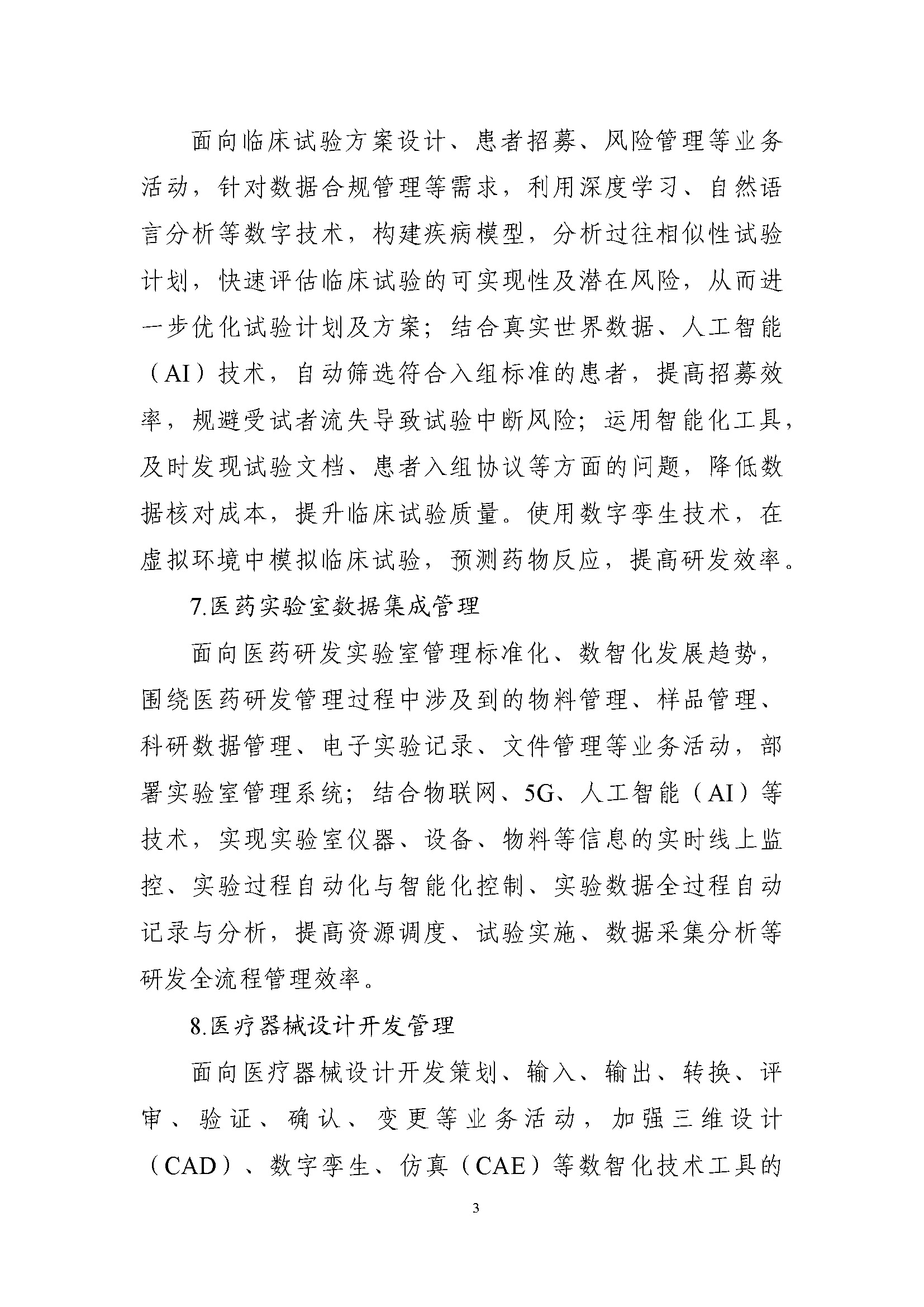 面向临床试验方案设计、患者招募、风险管理等业务活动，针对数据合规管理等需求，利用深度学习、自然语言分析等数字技术，构建疾病模型，分析过往相似性试验计划，快速评估临床试验的可实现性及潜在风险，从而进一步优化试验计划及方案；结合真实世界数据、人工智能（AI）技术，自动筛选符合入组标准的患者，提高招募效率，规避受试者流失导致试验中断风险；运用智能化工具，及时发现试验文档、患者入组协议等方面的问题，降低数据核对成本，提升临床试验质量。使用数字孪生技术，在虚拟环境中模拟临床试验，预测药物反应，提高研发效率。

7.医药实验室数据集成管理

面向医药研发实验室管理标准化、数智化发展趋势，围绕医药研发管理过程中涉及到的物料管理、样品管理、科研数据管理、电子实验记录、文件管理等业务活动，部署实验室管理系统；结合物联网、5G、人工智能（AI）等技术，实现实验室仪器、设备、物料等信息的实时线上监控、实验过程自动化与智能化控制、实验数据全过程自动记录与分析，提高资源调度、试验实施、数据采集分析等研发全流程管理效率。

8.医疗器械设计开发管理

面向医疗器械设计开发策划、输入、输出、转换、评审、验证、确认、变更等业务活动，加强三维设计（CAD）、数字孪生、仿真（CAE）等数智化技术工具的

3